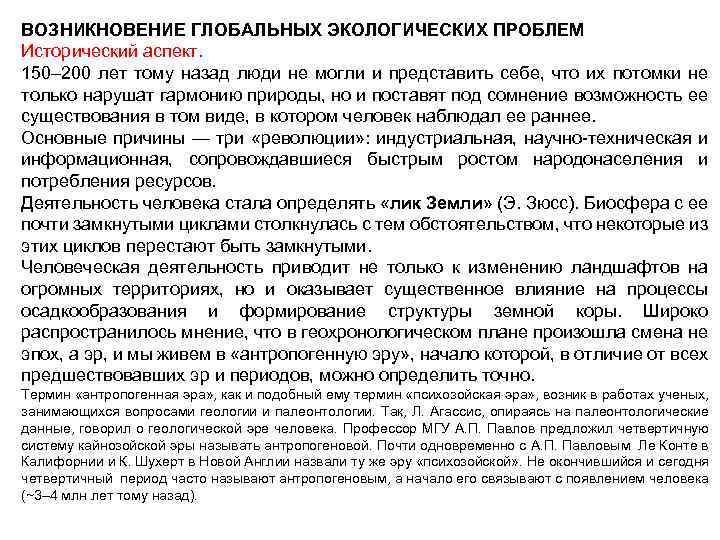 ВОЗНИКНОВЕНИЕ ГЛОБАЛЬНЫХ ЭКОЛОГИЧЕСКИХ ПРОБЛЕМ
Исторический аспект.
150–200 лет тому назад люди не могли и представить себе, что их потомки не только нарушат гармонию природы, но и поставят под сомнение возможность ее существования в том виде, в котором человек наблюдал ее раннее.
Основные причины — три «революции»: индустриальная, научно-техническая и информационная, сопровождавшиеся быстрым ростом народонаселения и потребления ресурсов.
Деятельность человека стала определять «лик Земли» (Э. Зюсс). Биосфера с ее почти замкнутыми циклами столкнулась с тем обстоятельством, что некоторые из этих циклов перестают быть замкнутыми.
Человеческая деятельность приводит не только к изменению ландшафтов на огромных территориях, но и оказывает существенное влияние на процессы осадкообразования и формирование структуры земной коры. Широко распространилось мнение, что в геохронологическом плане произошла смена не эпох, а эр, и мы живем в «антропогенную эру», начало которой, в отличие от всех предшествовавших эр и периодов, можно определить точно.
Термин «антропогенная эра», как и подобный ему термин «психозойская эра», возник в работах ученых, занимающихся вопросами геологии и палеонтологии. Так, Л. Агассис, опираясь на палеонтологические данные, говорил о геологической эре человека. Профессор МГУ А.П. Павлов предложил четвертичную систему кайнозойской эры называть антропогеновой. Почти одновременно с А.П. Павловым Ле Конте в Калифорнии и К. Шухерт в Новой Англии назвали ту же эру «психозойской». Не окончившийся и сегодня четвертичный период часто называют антропогеновым, а начало его связывают с появлением человека (~3–4 млн лет тому назад).